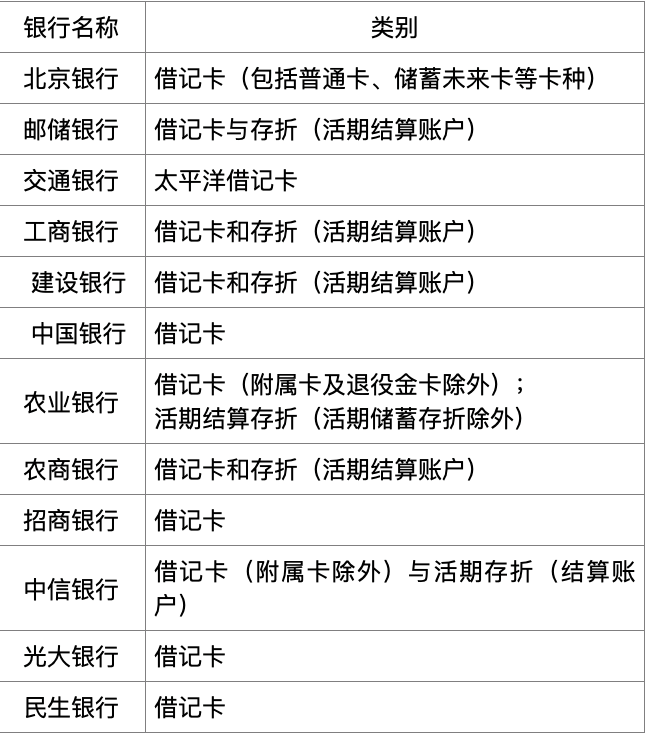 | 银行名称 | 类别 |
|---|---|
| 北京银行 | 借记卡（包括普通卡、储蓄未来卡等卡种） |
| 邮储银行 | 借记卡与存折（活期结算账户） |
| 交通银行 | 太平洋借记卡 |
| 工商银行 | 借记卡和存折（活期结算账户） |
| 建设银行 | 借记卡和存折（活期结算账户） |
| 中国银行 | 借记卡 |
| 农业银行 | 借记卡（附属卡及退役金卡除外）；活期结算存折（活期储蓄存折除外） |
| 农商银行 | 借记卡和存折（活期结算账户） |
| 招商银行 | 借记卡 |
| 中信银行 | 借记卡（附属卡除外）与活期存折（结算账户） |
| 光大银行 | 借记卡 |
| 民生银行 | 借记卡 |